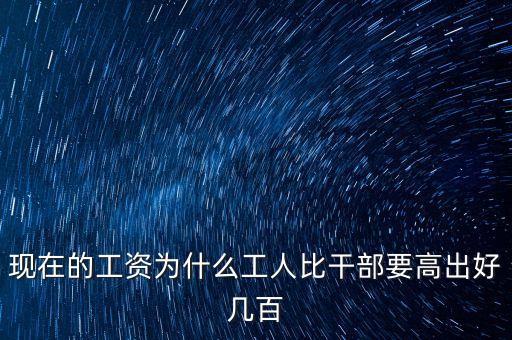 现在的工资为什么工人比干部要高出好几百